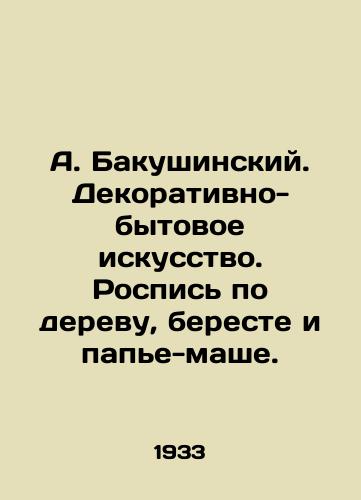 А. Бакушинский. Декоративно-бытовое искусство. Роспись по дереву, бересте и папье-маше.

1933